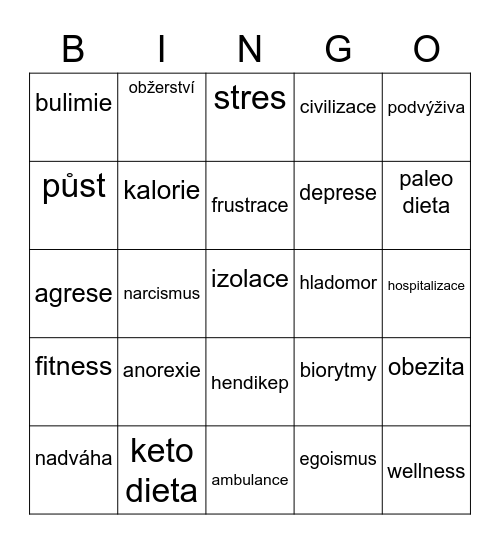 | B | I | N | G | O |
|---|---|---|---|---|
| bulimie | obžerství | stres | civilizace | podvýživa |
| půst | kalorie | frustrace | deprese | paleo dieta |
| agrese | narcismus | izolace | hladomor | hospitalizace |
| fitness | anorexie | hendikep | biorytmy | obezita |
| nadváha | keto dieta | ambulance | egoismus | wellness |